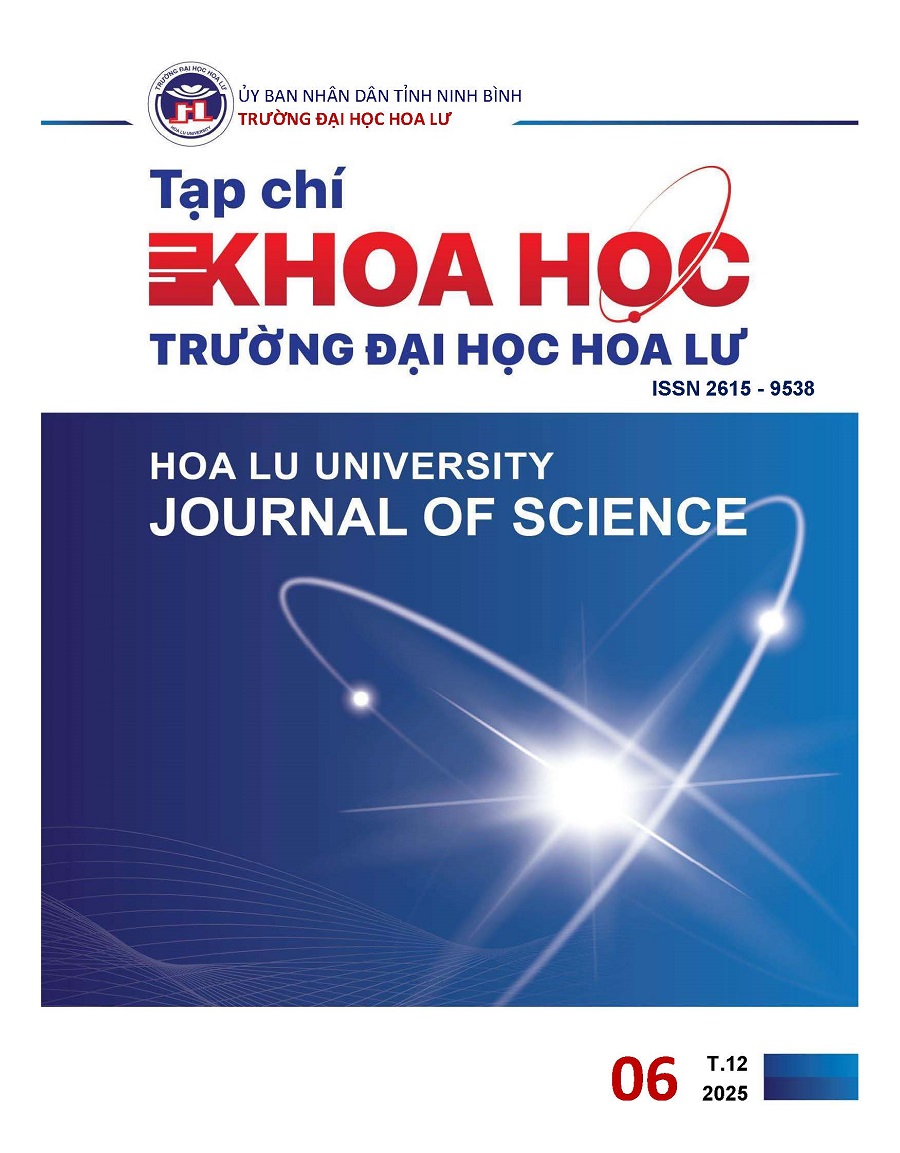 ỦY BAN NHÂN DÂN TỈNH NINH BÌNH
TRƯỜNG ĐẠI HỌC HOA LƯ

Tạp chí
KHOA HỌC
TRƯỜNG ĐẠI HỌC HOA LƯ
ISSN 2615 - 9538

HOA LU UNIVERSITY
JOURNAL OF SCIENCE

06 T.12
2025